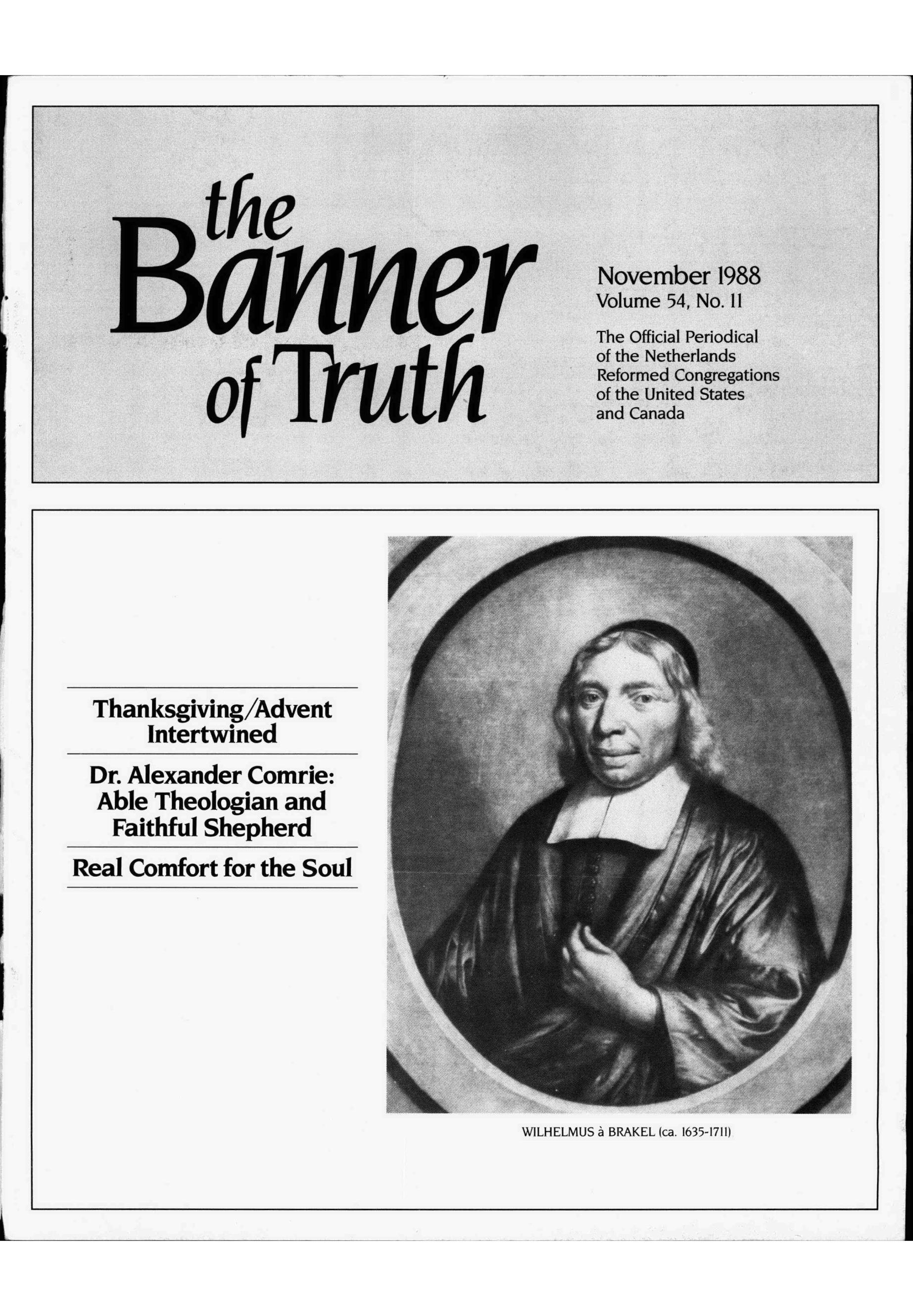 the Banner of Truth

November 1988
Volume 54, No. 11

The Official Periodical of the Netherlands Reformed Congregations of the United States and Canada

Thanksgiving/Advent Intertwined

Dr. Alexander Comrie: Able Theologian and Faithful Shepherd

Real Comfort for the Soul

WILHELMUS à BRAKEL (ca. 1635-1711)